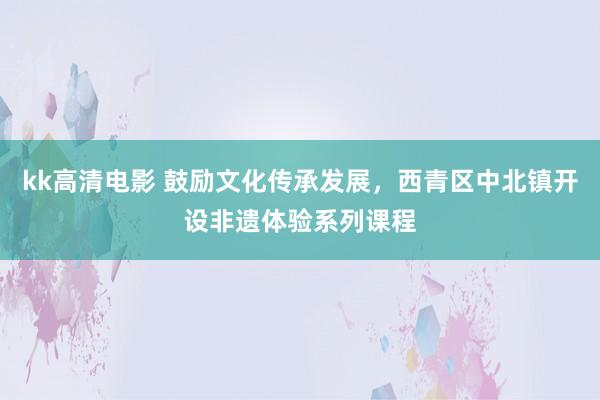 kk高清电影 鼓励文化传承发展，西青区中北镇开设非遗体验系列课程